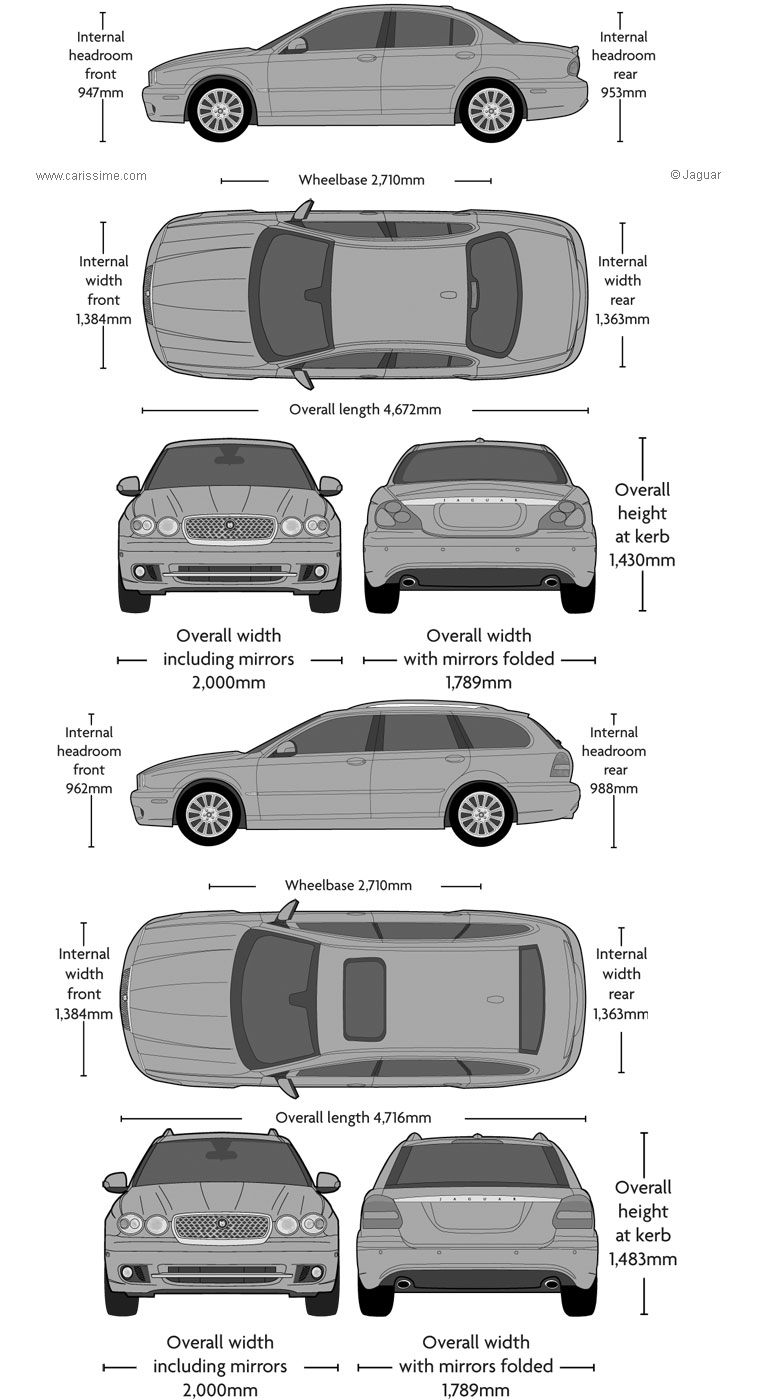 Internal headroom front 947mm

Internal headroom rear 953mm

www.carissime.com

Wheelbase 2,710mm

© Jaguar

Internal width front 1,384mm

Internal width rear 1,363mm

Overall length 4,672mm

JAGUAR

Overall height at kerb 1,430mm

Overall width including mirrors 2,000mm

Overall width with mirrors folded 1,789mm

Internal headroom front 962mm

Internal headroom rear 988mm

Wheelbase 2,710mm

Internal width front 1,384mm

Internal width rear 1,363mm

Overall length 4,716mm

JAGUAR

Overall height at kerb 1,483mm

Overall width including mirrors 2,000mm

Overall width with mirrors folded 1,789mm